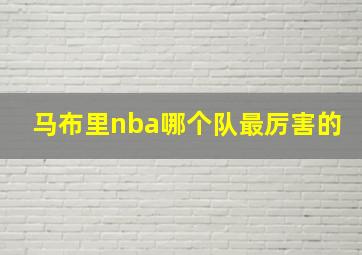 马布里nba哪个队最厉害的